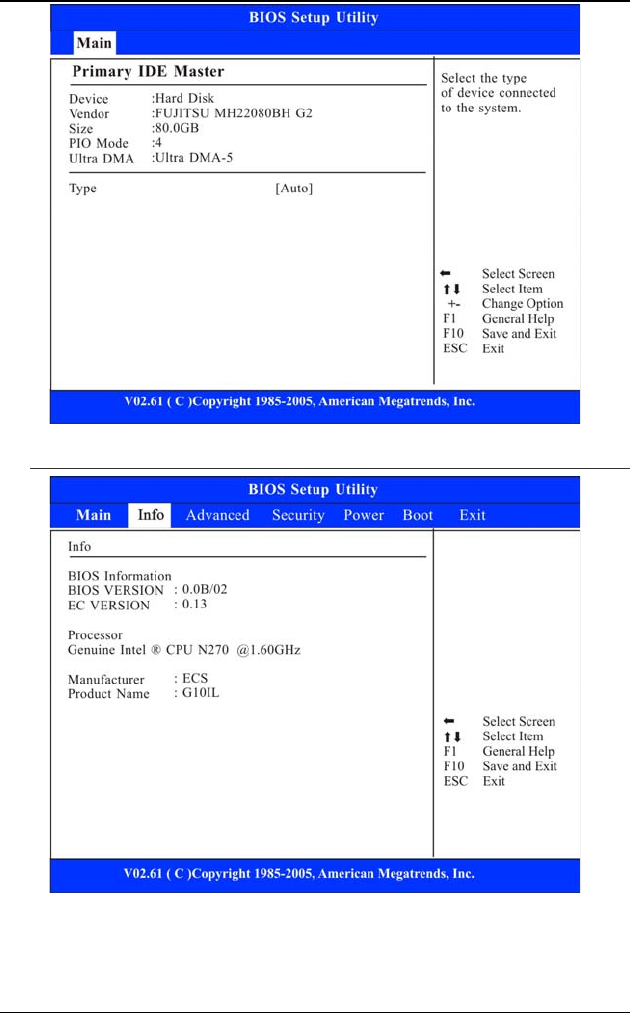 BIOS Setup Utility

Main

Primary IDE Master

Device :Hard Disk
Vendor :FUJITSU MH22080BH G2
Size :80.0GB
PIO Mode :4
Ultra DMA :Ultra DMA-5

Type [Auto]

Select the type of device connected to the system.

← Select Screen
↑↓ Select Item
+- Change Option
F1 General Help
F10 Save and Exit
ESC Exit

V02.61 ( C )Copyright 1985-2005, American Megatrends, Inc.

BIOS Setup Utility

Main Info Advanced Security Power Boot Exit

Info

BIOS Information
BIOS VERSION : 0.0B/02
EC VERSION : 0.13

Processor
Genuine Intel ® CPU N270 @1.60GHz

Manufacturer : ECS
Product Name : G10IL

← Select Screen
↑↓ Select Item
F1 General Help
F10 Save and Exit
ESC Exit

V02.61 ( C )Copyright 1985-2005, American Megatrends, Inc.